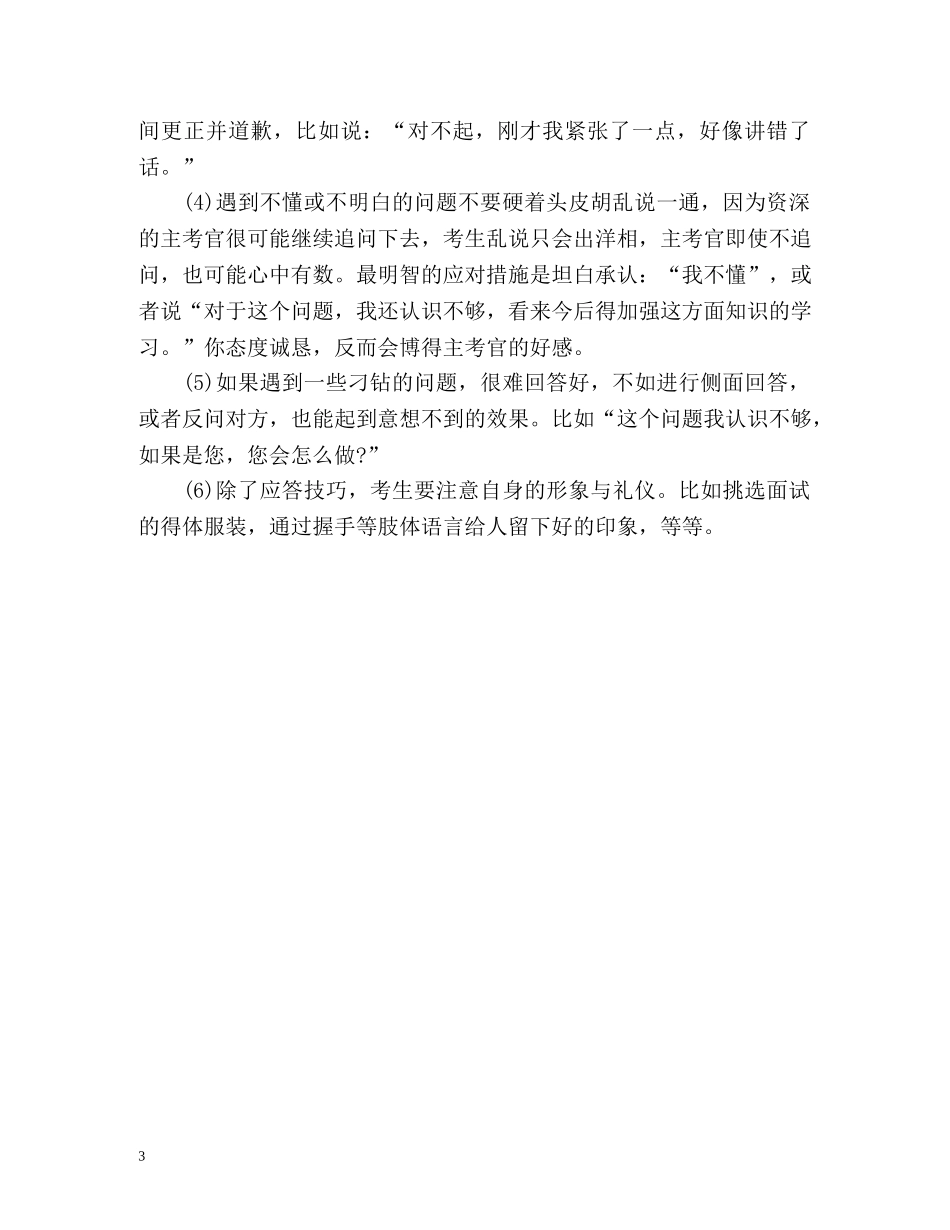 间更正并道歉，比如说：“对不起，刚才我紧张了一点，好像讲错了话。”

(4)遇到不懂或不明白的问题不要硬着头皮胡乱说一通，因为资深的主考官很可能继续追问下去，考生乱说只会出洋相，主考官即使不追问，也可能心中有数。最明智的应对措施是坦白承认：“我不懂”，或者说“对于这个问题，我还认识不够，看来今后得加强这方面知识的学习。”你态度诚恳，反而会博得主考官的好感。

(5)如果遇到一些刁钻的问题，很难回答好，不如进行侧面回答，或者反问对方，也能起到意想不到的效果。比如“这个问题我认识不够，如果是您，您会怎么做?”

(6)除了应答技巧，考生要注意自身的形象与礼仪。比如挑选面试的得体服装，通过握手等肢体语言给人留下好的印象，等等。

3